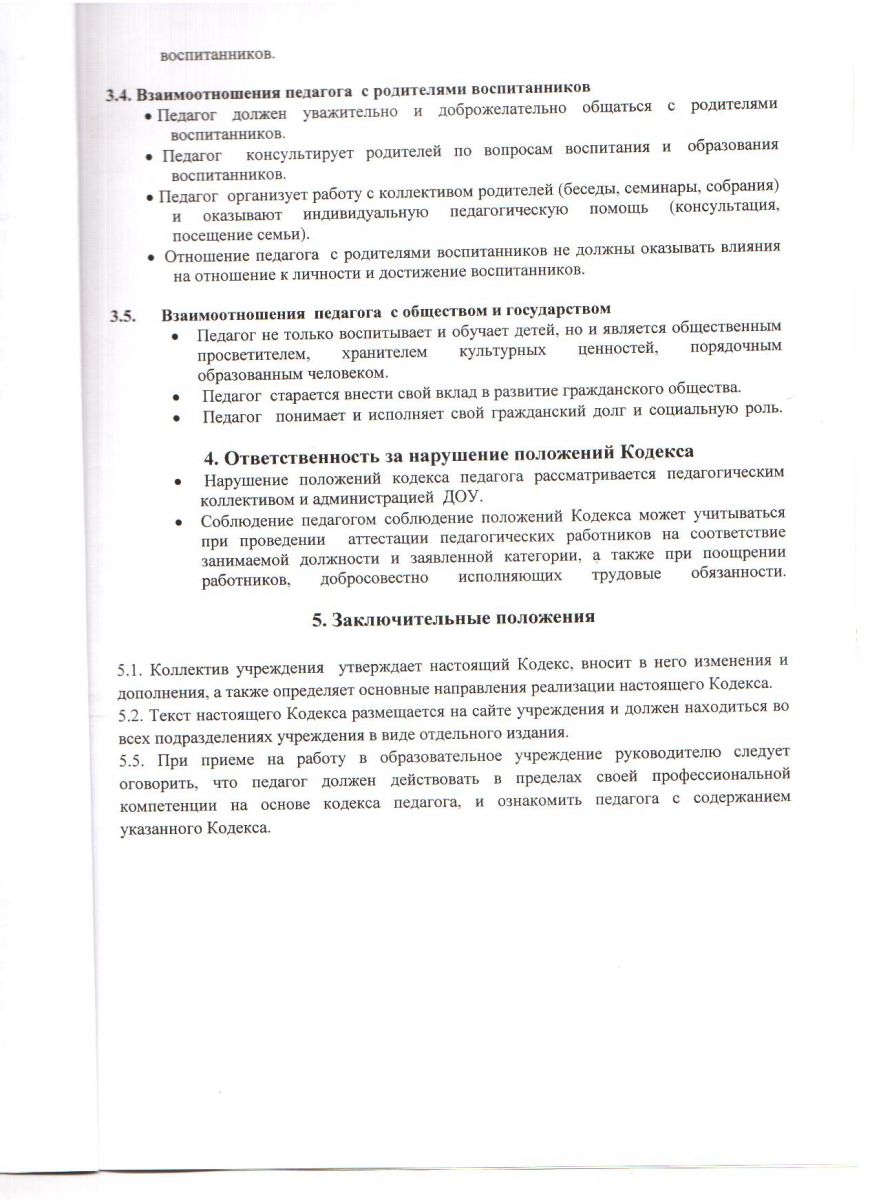 воспитанников.

3.4. Взаимоотношения педагога с родителями воспитанников

• Педагог должен уважительно и доброжелательно общаться с родителями воспитанников.

• Педагог консультирует родителей по вопросам воспитания и образования воспитанников.

• Педагог организует работу с коллективом родителей (беседы, семинары, собрания) и оказывают индивидуальную педагогическую помощь (консультация, посещение семьи).

• Отношение педагога с родителями воспитанников не должны оказывать влияния на отношение к личности и достижение воспитанников.

3.5. Взаимоотношения педагога с обществом и государством

• Педагог не только воспитывает и обучает детей, но и является общественным просветителем, хранителем культурных ценностей, порядочным образованным человеком.

• Педагог старается внести свой вклад в развитие гражданского общества.

• Педагог понимает и исполняет свой гражданский долг и социальную роль.

4. Ответственность за нарушение положений Кодекса

• Нарушение положений кодекса педагога рассматривается педагогическим коллективом и администрацией ДОУ.

• Соблюдение педагогом соблюдение положений Кодекса может учитываться при проведении аттестации педагогических работников на соответствие занимаемой должности и заявленной категории, а также при поощрении работников, добросовестно исполняющих трудовые обязанности.

5. Заключительные положения

5.1. Коллектив учреждения утверждает настоящий Кодекс, вносит в него изменения и дополнения, а также определяет основные направления реализации настоящего Кодекса.
5.2. Текст настоящего Кодекса размещается на сайте учреждения и должен находиться во всех подразделениях учреждения в виде отдельного издания.
5.5. При приеме на работу в образовательное учреждение руководителю следует оговорить, что педагог должен действовать в пределах своей профессиональной компетенции на основе кодекса педагога, и ознакомить педагога с содержанием указанного Кодекса.